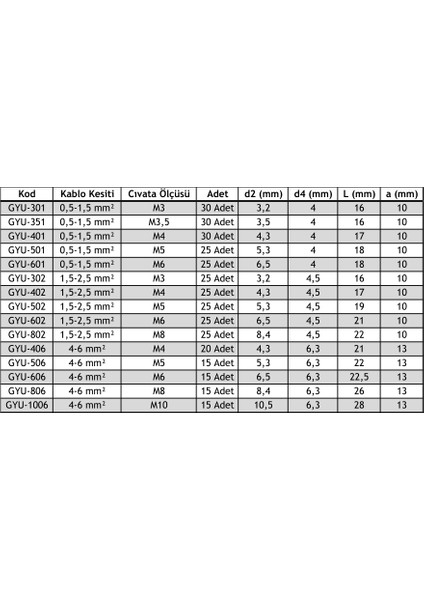 | Kod | Kablo Kesiti | Cıvata Ölçüsü | Adet | d2 (mm) | d4 (mm) | L (mm) | a (mm) |
|---|---|---|---|---|---|---|---|
| GYU-301 | 0,5-1,5 mm² | M3 | 30 Adet | 3,2 | 4 | 16 | 10 |
| GYU-351 | 0,5-1,5 mm² | M3,5 | 30 Adet | 3,5 | 4 | 16 | 10 |
| GYU-401 | 0,5-1,5 mm² | M4 | 30 Adet | 4,3 | 4 | 17 | 10 |
| GYU-501 | 0,5-1,5 mm² | M5 | 25 Adet | 5,3 | 4 | 18 | 10 |
| GYU-601 | 0,5-1,5 mm² | M6 | 25 Adet | 6,5 | 4 | 18 | 10 |
| GYU-302 | 1,5-2,5 mm² | M3 | 25 Adet | 3,2 | 4,5 | 16 | 10 |
| GYU-402 | 1,5-2,5 mm² | M4 | 25 Adet | 4,3 | 4,5 | 17 | 10 |
| GYU-502 | 1,5-2,5 mm² | M5 | 25 Adet | 5,3 | 4,5 | 19 | 10 |
| GYU-602 | 1,5-2,5 mm² | M6 | 25 Adet | 6,5 | 4,5 | 21 | 10 |
| GYU-802 | 1,5-2,5 mm² | M8 | 25 Adet | 8,4 | 4,5 | 22 | 10 |
| GYU-406 | 4-6 mm² | M4 | 20 Adet | 4,3 | 6,3 | 21 | 13 |
| GYU-506 | 4-6 mm² | M5 | 15 Adet | 5,3 | 6,3 | 22 | 13 |
| GYU-606 | 4-6 mm² | M6 | 15 Adet | 6,5 | 6,3 | 22,5 | 13 |
| GYU-806 | 4-6 mm² | M8 | 15 Adet | 8,4 | 6,3 | 26 | 13 |
| GYU-1006 | 4-6 mm² | M10 | 15 Adet | 10,5 | 6,3 | 28 | 13 |